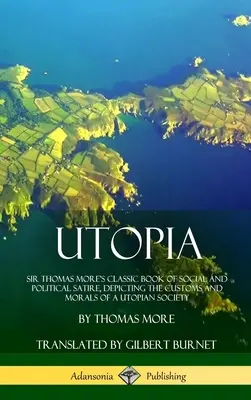 UTOPIA

SIR THOMAS MORE'S CLASSIC BOOK OF SOCIAL AND POLITICAL SATIRE, DEPICTING THE CUSTOMS AND MORALS OF A UTOPIAN SOCIETY

BY THOMAS MORE

TRANSLATED BY GILBERT BURNET

Adansonia Publishing